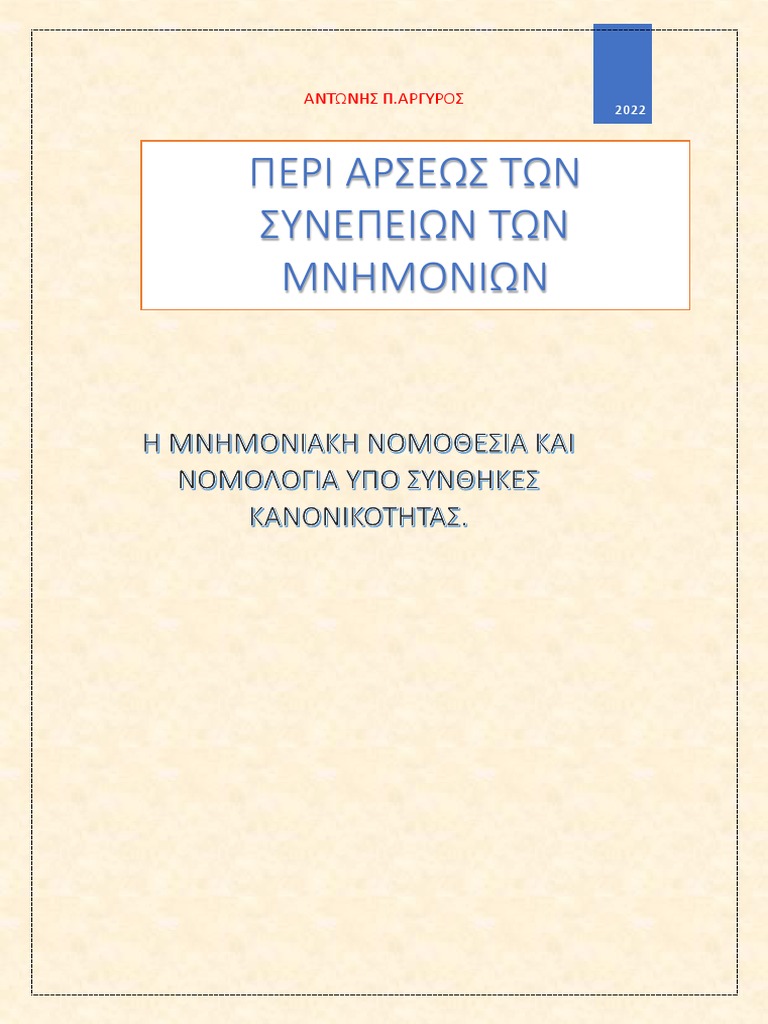 ΑΝΤΩΝΗΣ Π.ΑΡΓΥΡΟΣ

2022

ΠΕΡΙ ΑΡΣΕΩΣ ΤΩΝ ΣΥΝΕΠΕΙΩΝ ΤΩΝ ΜΝΗΜΟΝΙΩΝ

Η ΜΝΗΜΟΝΙΑΚΗ ΝΟΜΟΘΕΣΙΑ ΚΑΙ ΝΟΜΟΛΟΓΙΑ ΥΠΟ ΣΥΝΘΗΚΕΣ ΚΑΝΟΝΙΚΟΤΗΤΑΣ.